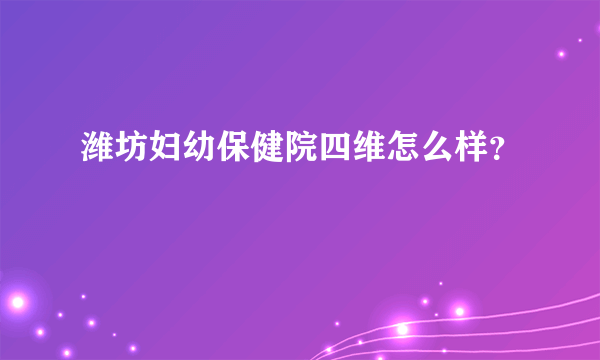 潍坊妇幼保健院四维怎么样?